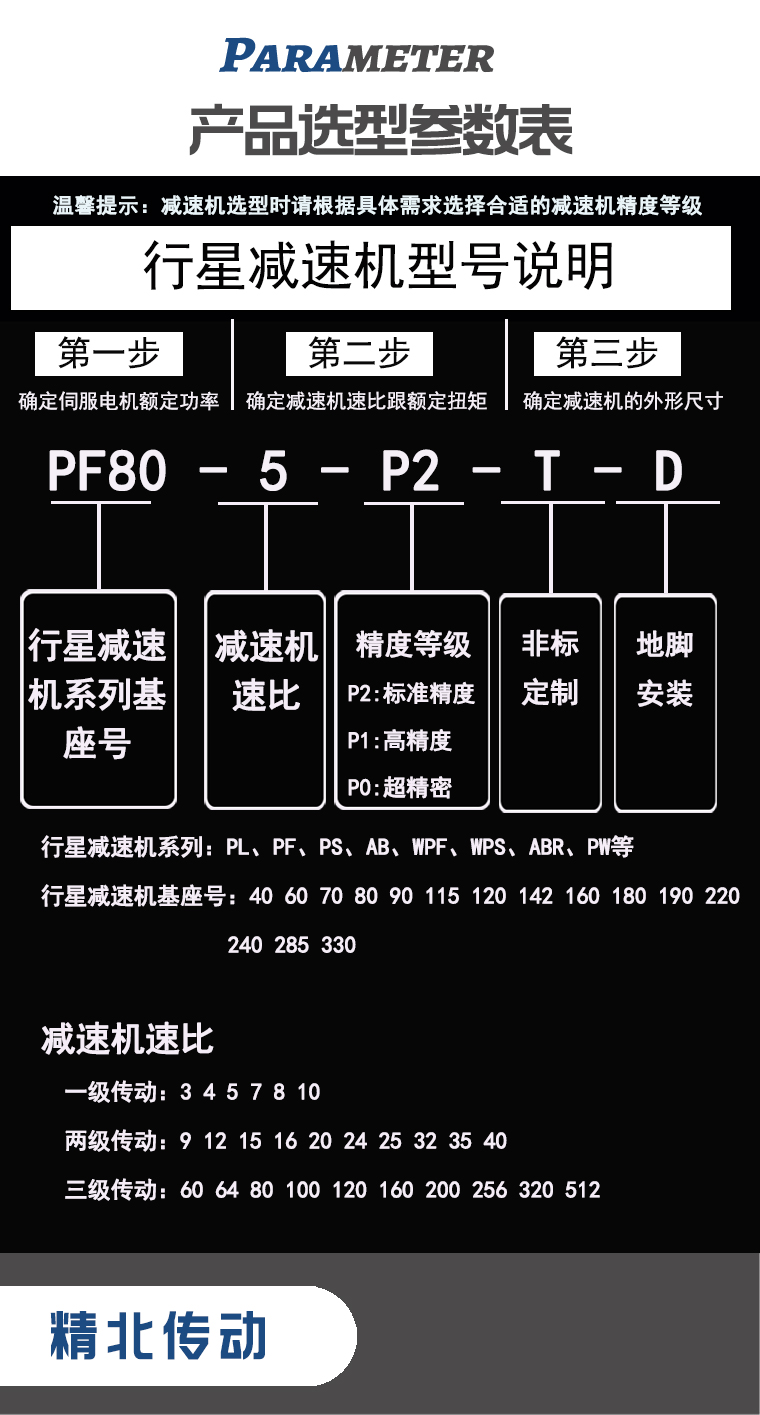 PARAMETER
产品选型参数表

温馨提示：减速机选型时请根据具体需求选择合适的减速机精度等级

行星减速机型号说明

第一步
确定伺服电机额定功率

第二步
确定减速机速比跟额定扭矩

第三步
确定减速机的外形尺寸

PF80 - 5 - P2 - T - D

行星减速机系列基座号

减速机速比

精度等级
P2:标准精度
P1:高精度
P0:超精密

非标定制

地脚安装

行星减速机系列：PL、PF、PS、AB、WPF、WPS、ABR、PW等

行星减速机基座号：40 60 70 80 90 115 120 142 160 180 190 220 240 285 330

减速机速比

一级传动：3 4 5 7 8 10

两级传动：9 12 15 16 20 24 25 32 35 40

三级传动：60 64 80 100 120 160 200 256 320 512

精北传动